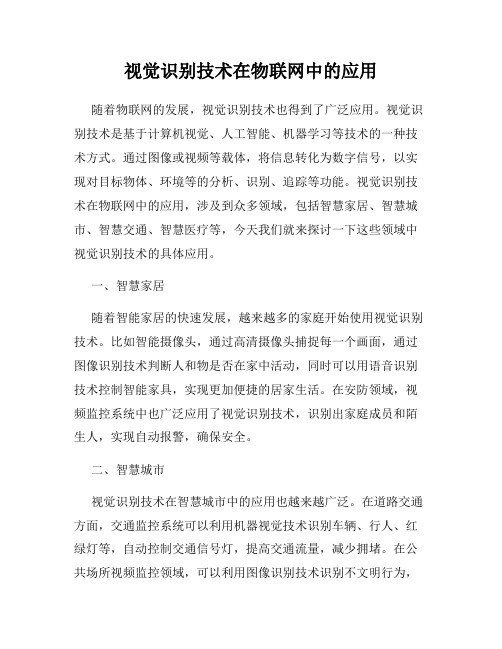 视觉识别技术在物联网中的应用

随着物联网的发展，视觉识别技术也得到了广泛应用。视觉识别技术是基于计算机视觉、人工智能、机器学习等技术的一种技术方式。通过图像或视频等载体，将信息转化为数字信号，以实现对目标物体、环境等的分析、识别、追踪等功能。视觉识别技术在物联网中的应用，涉及到众多领域，包括智慧家居、智慧城市、智慧交通、智慧医疗等，今天我们就来探讨一下这些领域中视觉识别技术的具体应用。

一、智慧家居

随着智能家居的快速发展，越来越多的家庭开始使用视觉识别技术。比如智能摄像头，通过高清摄像头捕捉每一个画面，通过图像识别技术判断人和物是否在家中活动，同时可以用语音识别技术控制智能家具，实现更加便捷的居家生活。在安防领域，视频监控系统中也广泛应用了视觉识别技术，识别出家庭成员和陌生人，实现自动报警，确保安全。

二、智慧城市

视觉识别技术在智慧城市中的应用也越来越广泛。在道路交通方面，交通监控系统可以利用机器视觉技术识别车辆、行人、红绿灯等，自动控制交通信号灯，提高交通流量，减少拥堵。在公共场所视频监控领域，可以利用图像识别技术识别不文明行为，